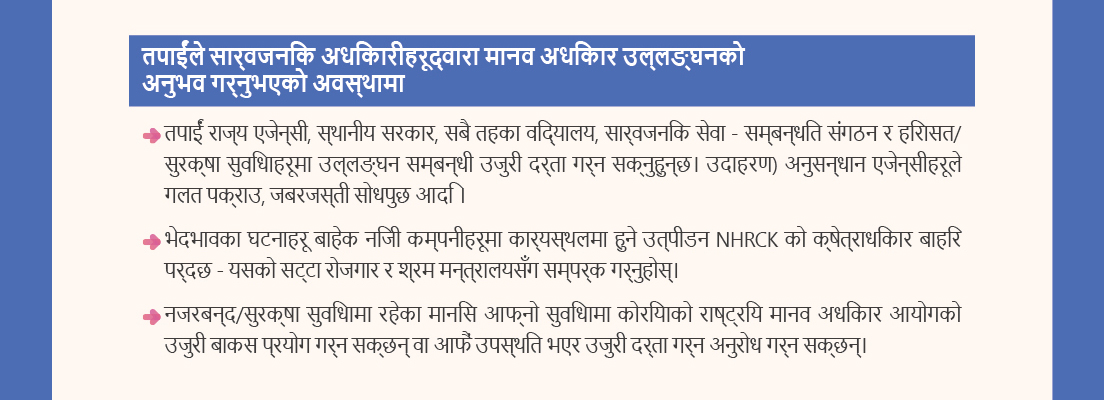 तपाईंले सार्वजनिक अधिकारीहरूद्वारा मानव अधिकार उल्लङ्घनको अनुभव गर्नुभएको अवस्थामा

तपाईं राज्य एजेन्सी, स्थानीय सरकार, सबै तहका विद्यालय, सार्वजनिक सेवा - सम्बन्धित संगठन र हिरासत/सुरक्षा सुविधाहरूमा उल्लङ्घन सम्बन्धी उजुरी दर्ता गर्न सक्नुहुन्छ। उदाहरण) अनुसन्धान एजेन्सीहरूले गलत पक्राउ, जबरजस्ती सोधपुछ आदि।

भेदभावका घटनाहरू बाहेक निजी कम्पनीहरूमा कार्यस्थलमा हुने उत्पीडन NHRCK को क्षेत्राधिकार बाहिर पर्दछ - यसको सट्टा रोजगार र श्रम मन्त्रालयसँग सम्पर्क गर्नुहोस्।

नजरबन्द/सुरक्षा सुविधामा रहेका मानिस आफ्नो सुविधामा कोरियाको राष्ट्रिय मानव अधिकार आयोगको उजुरी बाकस प्रयोग गर्न सक्छन् वा आफैं उपस्थित भएर उजुरी दर्ता गर्न अनुरोध गर्न सक्छन्।